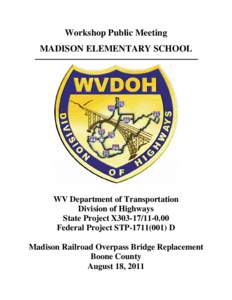 Workshop Public Meeting
MADISON ELEMENTARY SCHOOL

WVDOH
DIVISION OF HIGHWAYS

WV Department of Transportation
Division of Highways
State Project X303-17/11-0.00
Federal Project STP-1711(001) D

Madison Railroad Overpass Bridge Replacement
Boone County
August 18, 2011